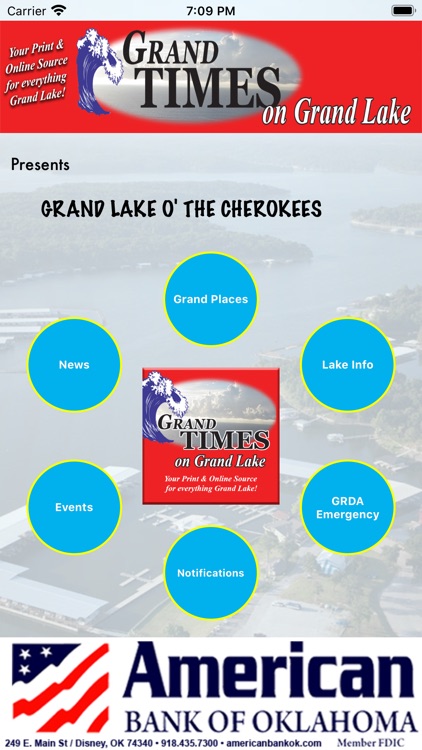 Carrier 7:09 PM

Your Print & Online Source for everything Grand Lake!

GRAND TIMES on Grand Lake

Presents

GRAND LAKE O' THE CHEROKEES

Grand Places

News

Lake Info

GRAND TIMES on Grand Lake

Your Print & Online Source for everything Grand Lake!

Events

GRDA Emergency

Notifications

American BANK OF OKLAHOMA

249 E. Main St / Disney, OK 74340 • 918.435.7300 • americanbankok.com Member FDIC